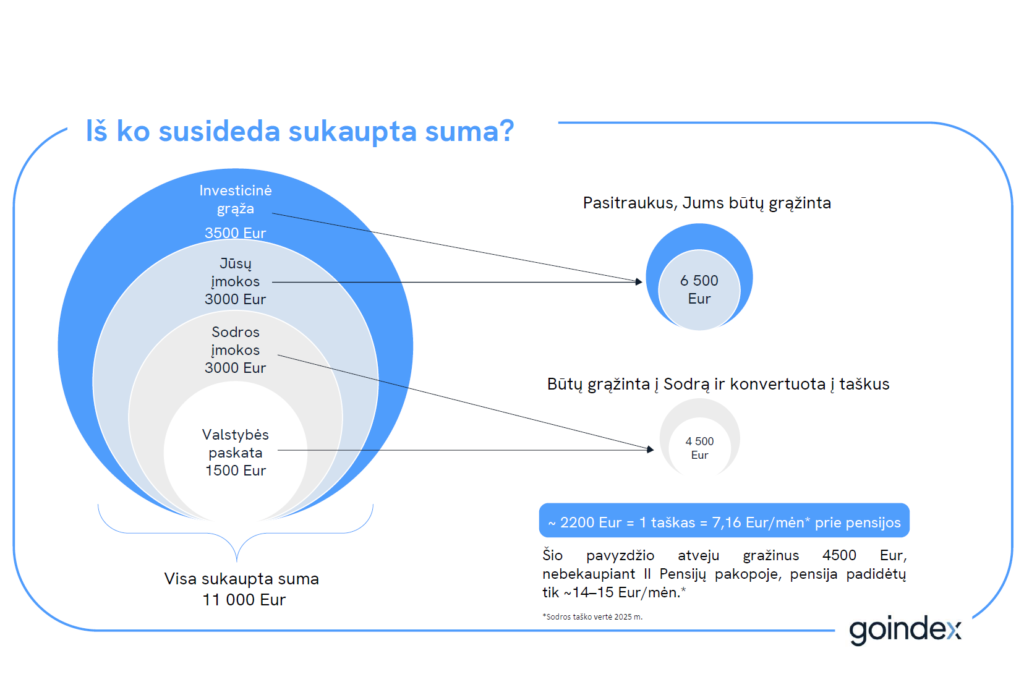 Iš ko susideda sukaupta suma?

Investicinė grąža
3500 Eur

Jūsų įmokos
3000 Eur

Sodros įmokos
3000 Eur

Valstybės paskata
1500 Eur

Visa sukaupta suma
11 000 Eur

Pasitraukus, Jums būtų grąžinta

6 500
Eur

Būtų grąžinta į Sodrą ir konvertuota į taškus

4 500
Eur

~ 2200 Eur = 1 taškas = 7,16 Eur/mėn* prie pensijos

Šio pavyzdžio atveju grąžinus 4500 Eur, nebekaupiant II Pensijų pakopoje, pensija padidėtų tik ~14–15 Eur/mėn.*

*Sodros taško vertė 2025 m.

goindex